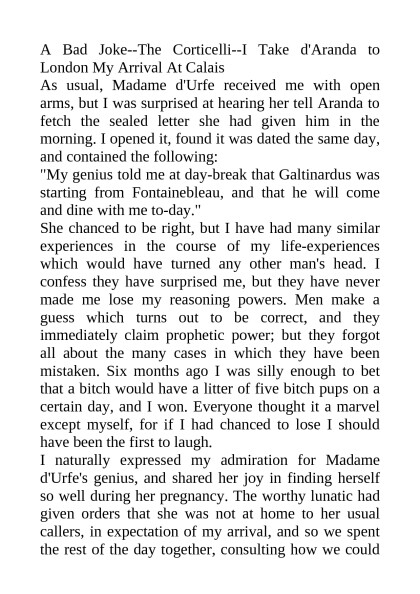 A Bad Joke--The Corticelli--I Take d'Aranda to London My Arrival At Calais
As usual, Madame d'Urfe received me with open arms, but I was surprised at hearing her tell Aranda to fetch the sealed letter she had given him in the morning. I opened it, found it was dated the same day, and contained the following:
"My genius told me at day-break that Galtinardus was starting from Fontainebleau, and that he will come and dine with me to-day."
She chanced to be right, but I have had many similar experiences in the course of my life-experiences which would have turned any other man's head. I confess they have surprised me, but they have never made me lose my reasoning powers. Men make a guess which turns out to be correct, and they immediately claim prophetic power; but they forgot all about the many cases in which they have been mistaken. Six months ago I was silly enough to bet that a bitch would have a litter of five bitch pups on a certain day, and I won. Everyone thought it a marvel except myself, for if I had chanced to lose I should have been the first to laugh.
I naturally expressed my admiration for Madame d'Urfe's genius, and shared her joy in finding herself so well during her pregnancy. The worthy lunatic had given orders that she was not at home to her usual callers, in expectation of my arrival, and so we spent the rest of the day together, consulting how we could